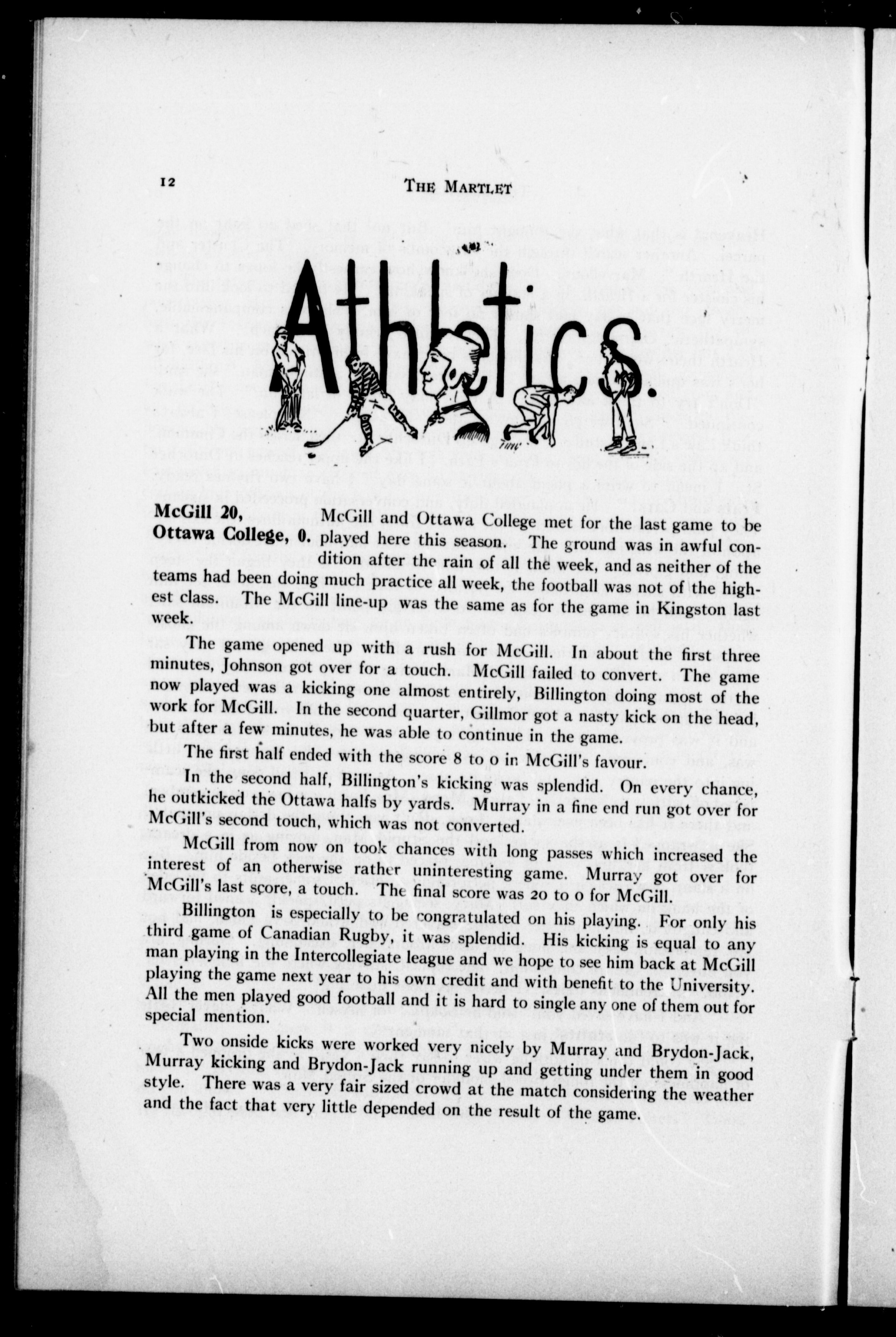 12 THE MARTLET

Athletics.

McGill 20, Ottawa College, 0. McGill and Ottawa College met for the last game to be played here this season. The ground was in awful condition after the rain of all the week, and as neither of the teams had been doing much practice all week, the football was not of the highest class. The McGill line-up was the same as for the game in Kingston last week.

The game opened up with a rush for McGill. In about the first three minutes, Johnson got over for a touch. McGill failed to convert. The game now played was a kicking one almost entirely, Billington doing most of the work for McGill. In the second quarter, Gillmor got a nasty kick on the head, but after a few minutes, he was able to continue in the game.

The first half ended with the score 8 to 0 in McGill's favour.

In the second half, Billington's kicking was splendid. On every chance, he outkicked the Ottawa halfs by yards. Murray in a fine end run got over for McGill's second touch, which was not converted.

McGill from now on took chances with long passes which increased the interest of an otherwise rather uninteresting game. Murray got over for McGill's last score, a touch. The final score was 20 to 0 for McGill.

Billington is especially to be congratulated on his playing. For only his third game of Canadian Rugby, it was splendid. His kicking is equal to any man playing in the Intercollegiate league and we hope to see him back at McGill playing the game next year to his own credit and with benefit to the University. All the men played good football and it is hard to single any one of them out for special mention.

Two onside kicks were worked very nicely by Murray and Brydon-Jack, Murray kicking and Brydon-Jack running up and getting under them in good style. There was a very fair sized crowd at the match considering the weather and the fact that very little depended on the result of the game.